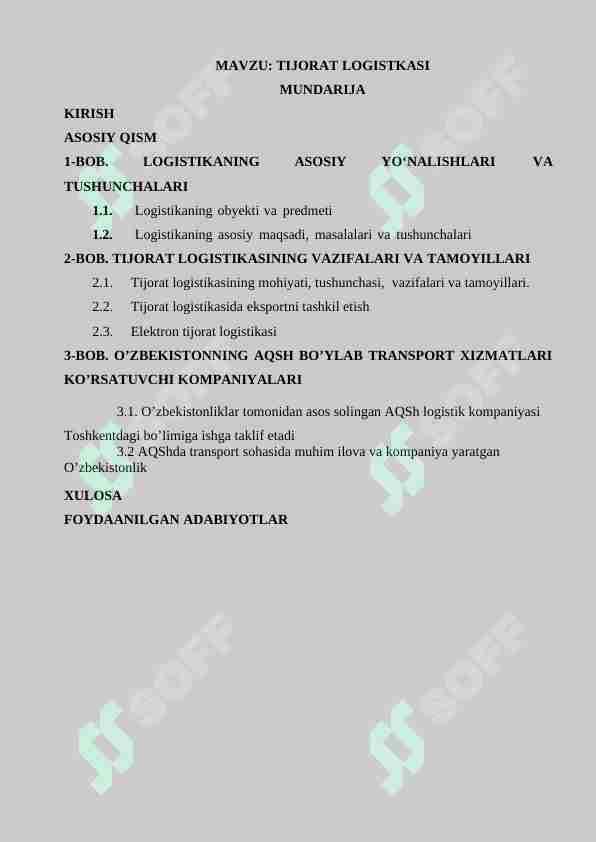 MAVZU: TIJORAT LOGISTKASI
MUNDARIJA

KIRISH

ASOSIY QISM

1-BOB. LOGISTIKANING ASOSIY YO‘NALISHLARI VA TUSHUNCHALARI

1.1. Logistikaning obyekti va predmeti

1.2. Logistikaning asosiy maqsadi, masalalari va tushunchalari

2-BOB. TIJORAT LOGISTIKASINING VAZIFALARI VA TAMOYILLARI

2.1. Tijorat logistikasining mohiyati, tushunchasi, vazifalari va tamoyillari.

2.2. Tijorat logistikasida eksportni tashkil etish

2.3. Elektron tijorat logistikasi

3-BOB. O’ZBEKISTONNING AQSH BO’YLAB TRANSPORT XIZMATLARI KO’RSATUVCHI KOMPANIYALARI

3.1. O’zbekistonliklar tomonidan asos solingan AQSh logistik kompaniyasi Toshkentdagi bo’limiga ishga taklif etadi

3.2 AQShda transport sohasida muhim ilova va kompaniya yaratgan O’zbekistonlik

XULOSA

FOYDAANILGAN ADABIYOTLAR

SOFF SOFF SOFF SOFF SOFF SOFF